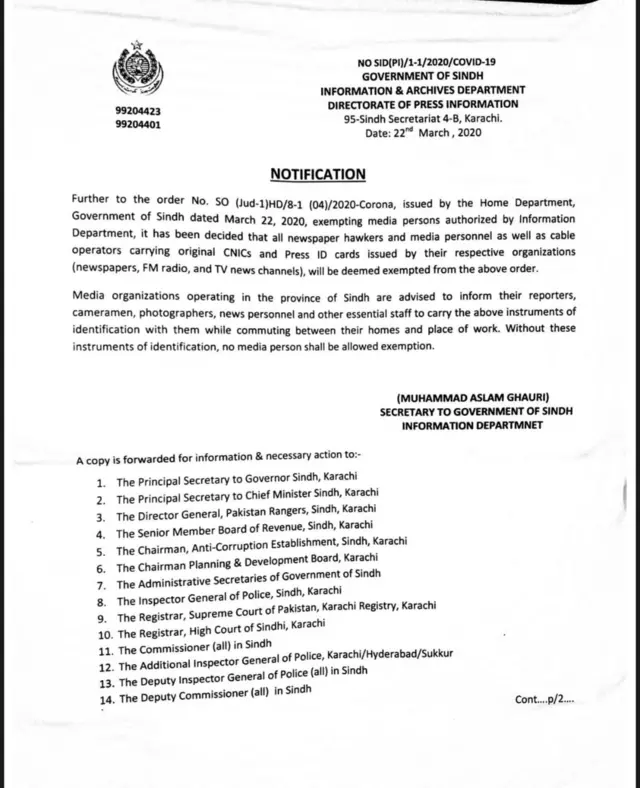 99204423
99204401

NO SID(PI)/1-1/2020/COVID-19
GOVERNMENT OF SINDH
INFORMATION & ARCHIVES DEPARTMENT
DIRECTORATE OF PRESS INFORMATION
95-Sindh Secretariat 4-B, Karachi.
Date: 22$^{nd}$ March , 2020

NOTIFICATION

Further to the order No. SO (Jud-1)HD/8-1 (04)/2020-Corona, issued by the Home Department, Government of Sindh dated March 22, 2020, exempting media persons authorized by Information Department, it has been decided that all newspaper hawkers and media personnel as well as cable operators carrying original CNICs and Press ID cards issued by their respective organizations (newspapers, FM radio, and TV news channels), will be deemed exempted from the above order.

Media organizations operating in the province of Sindh are advised to inform their reporters, cameramen, photographers, news personnel and other essential staff to carry the above instruments of identification with them while commuting between their homes and place of work. Without these instruments of identification, no media person shall be allowed exemption.

(MUHAMMAD ASLAM GHAURI)
SECRETARY TO GOVERNMENT OF SINDH
INFORMATION DEPARTMNET

A copy is forwarded for information & necessary action to:-

1. The Principal Secretary to Governor Sindh, Karachi
2. The Principal Secretary to Chief Minister Sindh, Karachi
3. The Director General, Pakistan Rangers, Sindh, Karachi
4. The Senior Member Board of Revenue, Sindh, Karachi
5. The Chairman, Anti-Corruption Establishment, Sindh, Karachi
6. The Chairman Planning & Development Board, Karachi
7. The Administrative Secretaries of Government of Sindh
8. The Inspector General of Police, Sindh, Karachi
9. The Registrar, Supreme Court of Pakistan, Karachi Registry, Karachi
10. The Registrar, High Court of Sindhi, Karachi
11. The Commissioner (all) in Sindh
12. The Additional Inspector General of Police, Karachi/Hyderabad/Sukkur
13. The Deputy Inspector General of Police (all) in Sindh
14. The Deputy Commissioner (all) in Sindh

Cont....p/2....